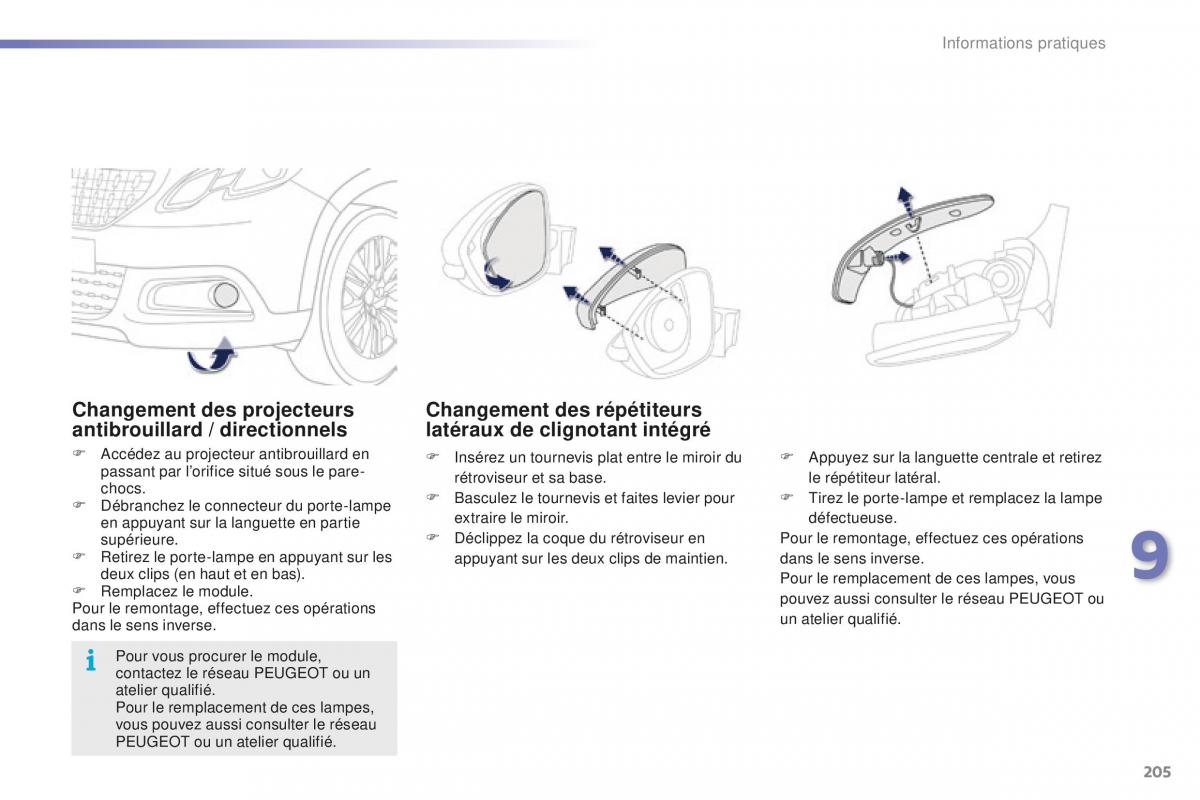 Informations pratiques

Changement des projecteurs antibrouillard / directionnels

☞ Accédez au projecteur antibrouillard en passant par l'orifice situé sous le pare-chocs.
☞ Débranchez le connecteur du porte-lampe en appuyant sur la languette en partie supérieure.
☞ Retirez le porte-lampe en appuyant sur les deux clips (en haut et en bas).
☞ Remplacez le module.
Pour le remontage, effectuez ces opérations dans le sens inverse.

i Pour vous procurer le module, contactez le réseau PEUGEOT ou un atelier qualifié.
Pour le remplacement de ces lampes, vous pouvez aussi consulter le réseau PEUGEOT ou un atelier qualifié.

Changement des répétiteurs latéraux de clignotant intégré

☞ Insérez un tournevis plat entre le miroir du rétroviseur et sa base.
☞ Basculez le tournevis et faites levier pour extraire le miroir.
☞ Déclippez la coque du rétroviseur en appuyant sur les deux clips de maintien.

☞ Appuyez sur la languette centrale et retirez le répétiteur latéral.
☞ Tirez le porte-lampe et remplacez la lampe défectueuse.
Pour le remontage, effectuez ces opérations dans le sens inverse.
Pour le remplacement de ces lampes, vous pouvez aussi consulter le réseau PEUGEOT ou un atelier qualifié.

9

205